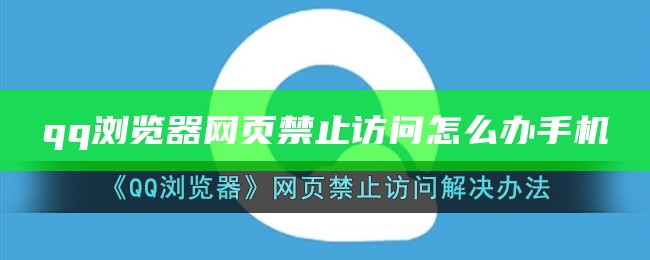 qq浏览器网页禁止访问怎么办手机

《QQ浏览器》网页禁止访问解决办法